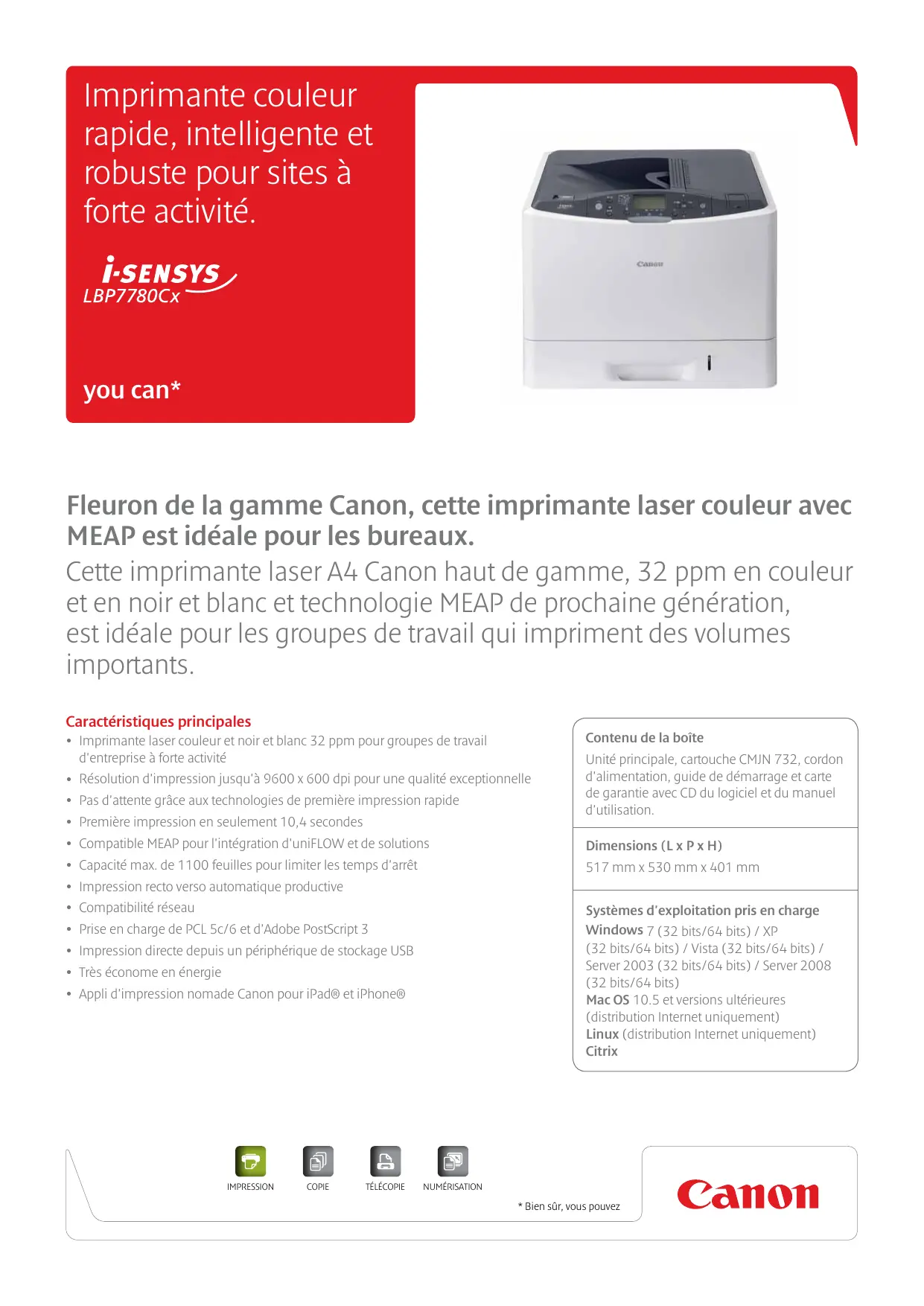 Imprimante couleur rapide, intelligente et robuste pour sites à forte activité.

i-SENSYS
LBP7780Cx

you can*

Canon

Fleuron de la gamme Canon, cette imprimante laser couleur avec MEAP est idéale pour les bureaux.

Cette imprimante laser A4 Canon haut de gamme, 32 ppm en couleur et en noir et blanc et technologie MEAP de prochaine génération, est idéale pour les groupes de travail qui impriment des volumes importants.

Caractéristiques principales
• Imprimante laser couleur et noir et blanc 32 ppm pour groupes de travail d'entreprise à forte activité
• Résolution d'impression jusqu'à 9600 x 600 dpi pour une qualité exceptionnelle
• Pas d'attente grâce aux technologies de première impression rapide
• Première impression en seulement 10,4 secondes
• Compatible MEAP pour l'intégration d'uniFLOW et de solutions
• Capacité max. de 1100 feuilles pour limiter les temps d'arrêt
• Impression recto verso automatique productive
• Compatibilité réseau
• Prise en charge de PCL 5c/6 et d'Adobe PostScript 3
• Impression directe depuis un périphérique de stockage USB
• Très économe en énergie
• Appli d'impression nomade Canon pour iPad® et iPhone®

Contenu de la boîte
Unité principale, cartouche CMJN 732, cordon d'alimentation, guide de démarrage et carte de garantie avec CD du logiciel et du manuel d'utilisation.

Dimensions (L x P x H)
517 mm x 530 mm x 401 mm

Systèmes d'exploitation pris en charge
Windows 7 (32 bits/64 bits) / XP (32 bits/64 bits) / Vista (32 bits/64 bits) / Server 2003 (32 bits/64 bits) / Server 2008 (32 bits/64 bits)
Mac OS 10.5 et versions ultérieures (distribution Internet uniquement)
Linux (distribution Internet uniquement)
Citrix

IMPRESSION COPIE TÉLÉCOPIE NUMÉRISATION

* Bien sûr, vous pouvez

Canon